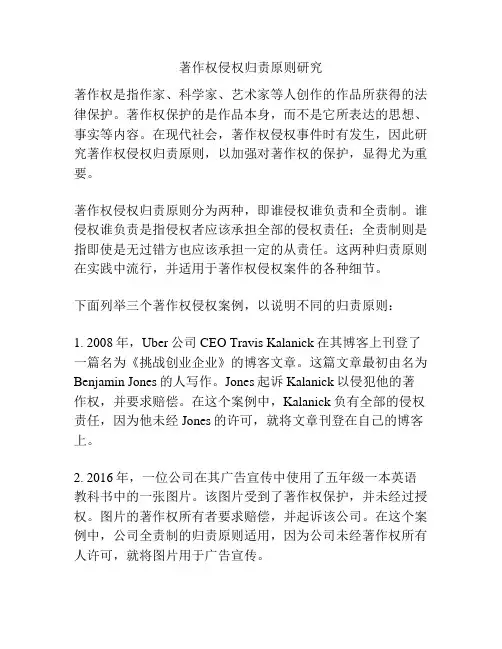 著作权侵权归责原则研究

著作权是指作家、科学家、艺术家等人创作的作品所获得的法律保护。著作权保护的是作品本身，而不是它所表达的思想、事实等内容。在现代社会，著作权侵权事件时有发生，因此研究著作权侵权归责原则，以加强对著作权的保护，显得尤为重要。

著作权侵权归责原则分为两种，即谁侵权谁负责和全责制。谁侵权谁负责是指侵权者应该承担全部的侵权责任；全责制则是指即使是无过错方也应该承担一定的从责任。这两种归责原则在实践中流行，并适用于著作权侵权案件的各种细节。

下面列举三个著作权侵权案例，以说明不同的归责原则：

1. 2008 年，Uber 公司 CEO Travis Kalanick 在其博客上刊登了一篇名为《挑战创业企业》的博客文章。这篇文章最初由名为 Benjamin Jones 的人写作。Jones 起诉 Kalanick 以侵犯他的著作权，并要求赔偿。在这个案例中，Kalanick 负有全部的侵权责任，因为他未经 Jones 的许可，就将文章刊登在自己的博客上。

2. 2016 年，一位公司在其广告宣传中使用了五年级一本英语教科书中的一张图片。该图片受到了著作权保护，并未经过授权。图片的著作权所有者要求赔偿，并起诉该公司。在这个案例中，公司全责制的归责原则适用，因为公司未经著作权所有人许可，就将图片用于广告宣传。